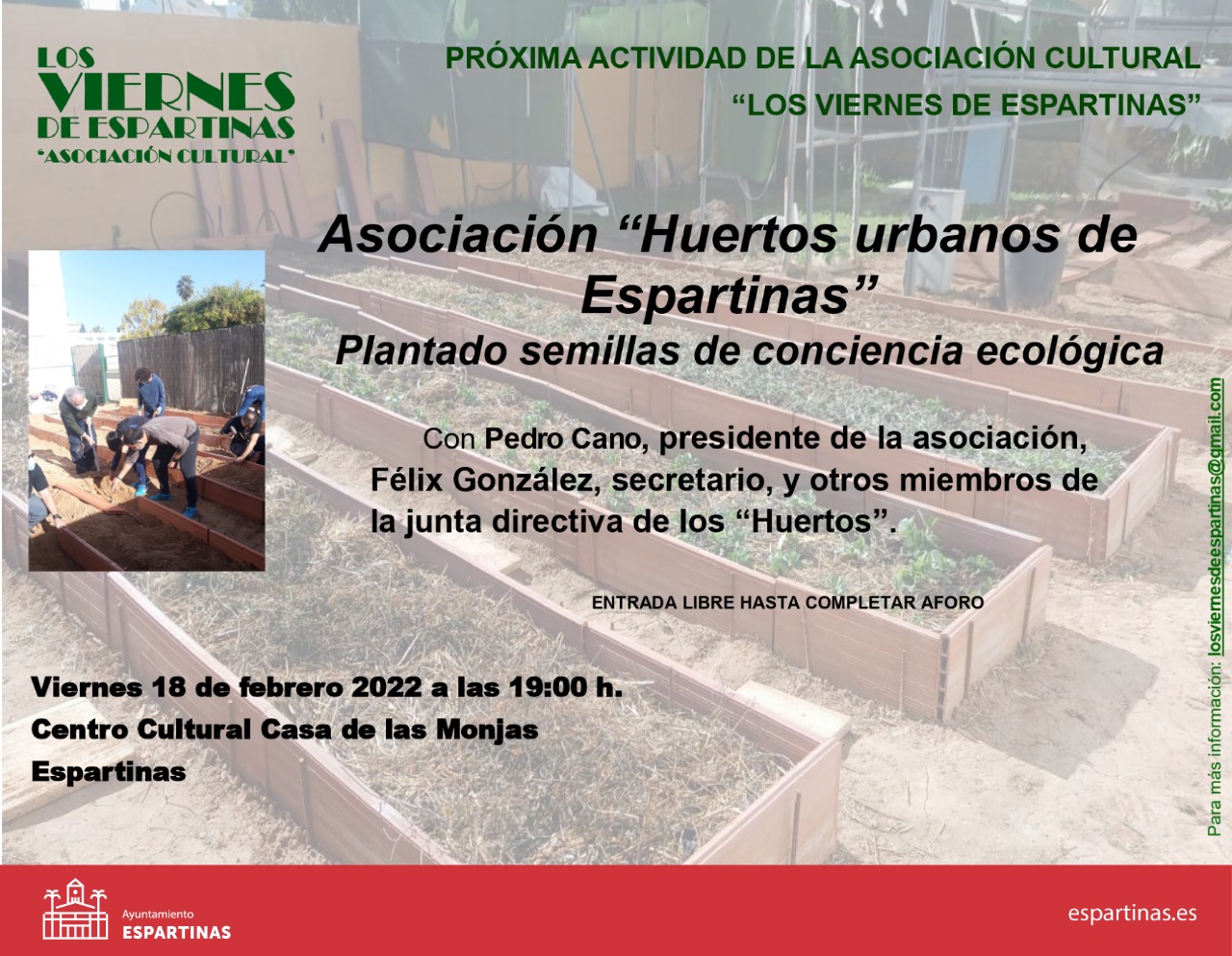 LOS
VIERNES
DE ESPARTINAS
"ASOCIACIÓN CULTURAL"

PRÓXIMA ACTIVIDAD DE LA ASOCIACIÓN CULTURAL
"LOS VIERNES DE ESPARTINAS"

Asociación "Huertos urbanos de Espartinas"
Plantado semillas de conciencia ecológica

Con Pedro Cano, presidente de la asociación, Félix González, secretario, y otros miembros de la junta directiva de los "Huertos".

ENTRADA LIBRE HASTA COMPLETAR AFORO

Viernes 18 de febrero 2022 a las 19:00 h.
Centro Cultural Casa de las Monjas
Espartinas

Para más información: losviernesdeespartinas@gmail.com

Ayuntamiento
ESPARTINAS

espartinas.es